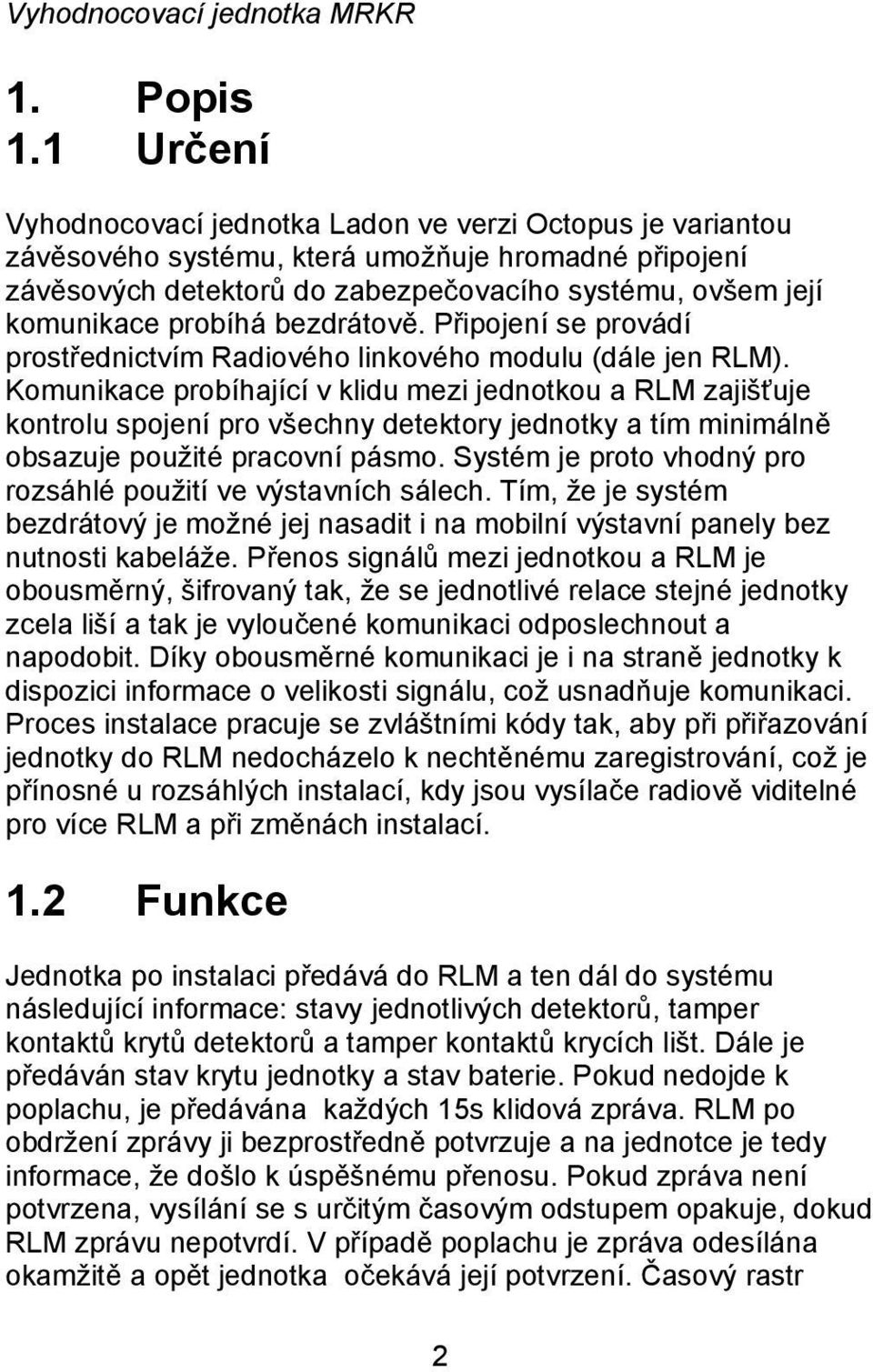 Vyhodnocovací jednotka MRKR

1. Popis
1.1 Určení

Vyhodnocovací jednotka Ladon ve verzi Octopus je variantou závěsového systému, která umožňuje hromadné připojení závěsových detektorů do zabezpečovacího systému, ovšem její komunikace probíhá bezdrátově. Připojení se provádí prostřednictvím Radiového linkového modulu (dále jen RLM). Komunikace probíhající v klidu mezi jednotkou a RLM zajišťuje kontrolu spojení pro všechny detektory jednotky a tím minimálně obsazuje použité pracovní pásmo. Systém je proto vhodný pro rozsáhlé použití ve výstavních sálech. Tím, že je systém bezdrátový je možné jej nasadit i na mobilní výstavní panely bez nutnosti kabeláže. Přenos signálů mezi jednotkou a RLM je obousměrný, šifrovaný tak, že se jednotlivé relace stejné jednotky zcela liší a tak je vyloučené komunikaci odposlechnout a napodobit. Díky obousměrné komunikaci je i na straně jednotky k dispozici informace o velikosti signálu, což usnadňuje komunikaci. Proces instalace pracuje se zvláštními kódy tak, aby při přiřazování jednotky do RLM nedocházelo k nechtěnému zaregistrování, což je přínosné u rozsáhlých instalací, kdy jsou vysílače radiově viditelné pro více RLM a při změnách instalací.

1.2 Funkce

Jednotka po instalaci předává do RLM a ten dál do systému následující informace: stavy jednotlivých detektorů, tamper kontaktů krytů detektorů a tamper kontaktů krycích lišt. Dále je předáván stav krytu jednotky a stav baterie. Pokud nedojde k poplachu, je předávána každých 15s klidová zpráva. RLM po obdržení zprávy ji bezprostředně potvrzuje a na jednotce je tedy informace, že došlo k úspěšnému přenosu. Pokud zpráva není potvrzena, vysílání se s určitým časovým odstupem opakuje, dokud RLM zprávu nepotvrdí. V případě poplachu je zpráva odesílána okamžitě a opět jednotka očekává její potvrzení. Časový rastr

2